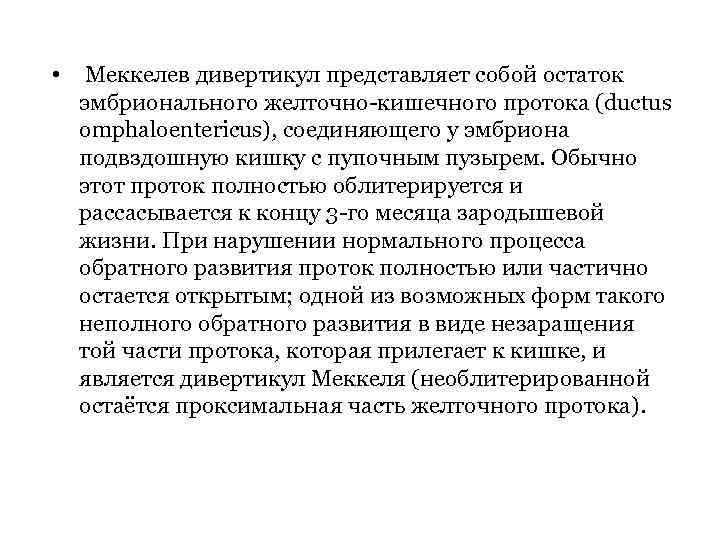 • Меккелев дивертикул представляет собой остаток эмбрионального желточно-кишечного протока (ductus omphaloentericus), соединяющего у эмбриона подвздошную кишку с пупочным пузырем. Обычно этот проток полностью облитерируется и рассасывается к концу 3-го месяца зародышевой жизни. При нарушении нормального процесса обратного развития проток полностью или частично остается открытым; одной из возможных форм такого неполного обратного развития в виде незаращения той части протока, которая прилегает к кишке, и является дивертикул Меккеля (необлитерированной остаётся проксимальная часть желточного протока).